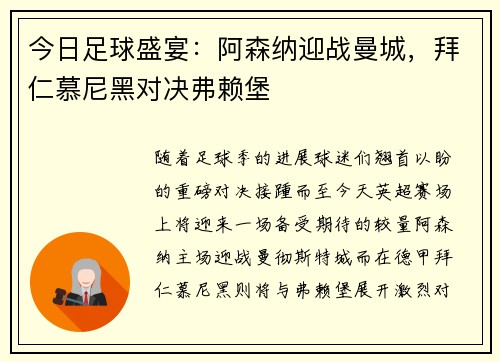 今日足球盛宴：阿森纳迎战曼城，拜仁慕尼黑对决弗赖堡

随着足球季的进展球迷们翘首以盼的重磅对决接踵而至今天英超赛场上将迎来一场备受期待的较量阿森纳主场迎战曼彻斯特城而在德甲拜仁慕尼黑则将与弗赖堡展开激烈对